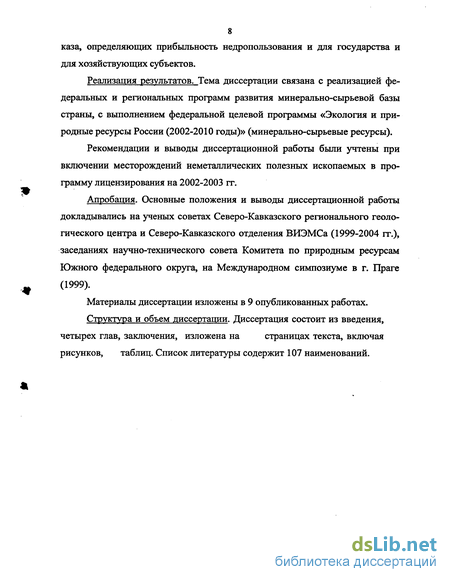 8

каза, определяющих прибыльность недропользования и для государства и для хозяйствующих субъектов.

Реализация результатов. Тема диссертации связана с реализацией федеральных и региональных программ развития минерально-сырьевой базы страны, с выполнением федеральной целевой программы «Экология и природные ресурсы России (2002-2010 годы)» (минерально-сырьевые ресурсы).

Рекомендации и выводы диссертационной работы были учтены при включении месторождений неметаллических полезных ископаемых в программу лицензирования на 2002-2003 гг.

Апробация. Основные положения и выводы диссертационной работы докладывались на ученых советах Северо-Кавказского регионального геологического центра и Северо-Кавказского отделения ВИЭМСа (1999-2004 гг.), заседаниях научно-технического совета Комитета по природным ресурсам Южного федерального округа, на Международном симпозиуме в г. Праге (1999).

Материалы диссертации изложены в 9 опубликованных работах.

Структура и объем диссертации. Диссертация состоит из введения, четырех глав, заключения, изложена на страницах текста, включая рисунков, таблиц. Список литературы содержит 107 наименований.

dsLib.net
библиотека диссертаций